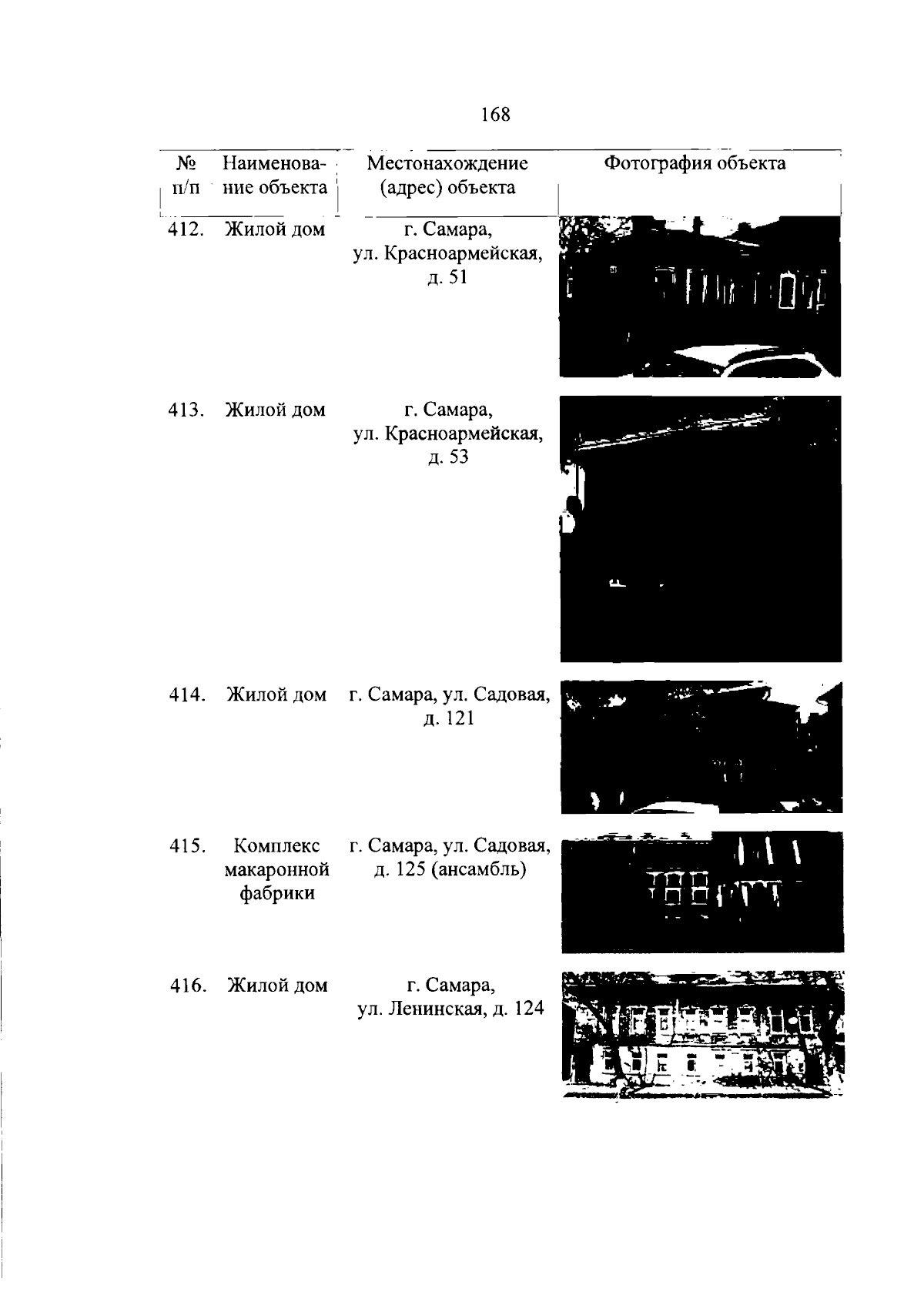 168

| № п/п | Наименование объекта | Местонахождение (адрес) объекта | Фотография объекта |
|---|---|---|---|
| 412. | Жилой дом | г. Самара, ул. Красноармейская, д. 51 | |
| 413. | Жилой дом | г. Самара, ул. Красноармейская, д. 53 | |
| 414. | Жилой дом | г. Самара, ул. Садовая, д. 121 | |
| 415. | Комплекс макаронной фабрики | г. Самара, ул. Садовая, д. 125 (ансамбль) | |
| 416. | Жилой дом | г. Самара, ул. Ленинская, д. 124 | |